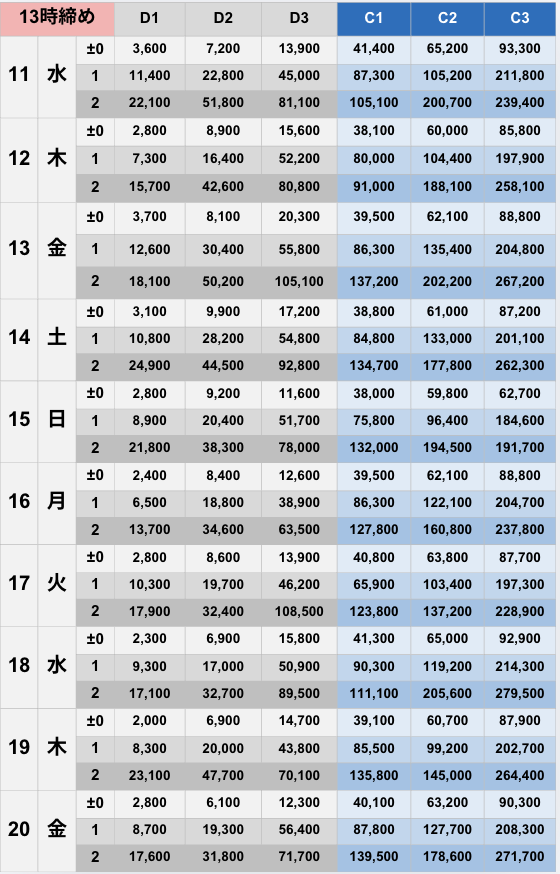 | 13時締め | | | D1 | D2 | D3 | C1 | C2 | C3 |
|---|---|---|---|---|---|---|---|---|
| 11 | 水 | ±0 | 3,600 | 7,200 | 13,900 | 41,400 | 65,200 | 93,300 |
| | | 1 | 11,400 | 22,800 | 45,000 | 87,300 | 105,200 | 211,800 |
| | | 2 | 22,100 | 51,800 | 81,100 | 105,100 | 200,700 | 239,400 |
| 12 | 木 | ±0 | 2,800 | 8,900 | 15,600 | 38,100 | 60,000 | 85,800 |
| | | 1 | 7,300 | 16,400 | 52,200 | 80,000 | 104,400 | 197,900 |
| | | 2 | 15,700 | 42,600 | 80,800 | 91,000 | 188,100 | 258,100 |
| 13 | 金 | ±0 | 3,700 | 8,100 | 20,300 | 39,500 | 62,100 | 88,800 |
| | | 1 | 12,600 | 30,400 | 55,800 | 86,300 | 135,400 | 204,800 |
| | | 2 | 18,100 | 50,200 | 105,100 | 137,200 | 202,200 | 267,200 |
| 14 | 土 | ±0 | 3,100 | 9,900 | 17,200 | 38,800 | 61,000 | 87,200 |
| | | 1 | 10,800 | 28,200 | 54,800 | 84,800 | 133,000 | 201,100 |
| | | 2 | 24,900 | 44,500 | 92,800 | 134,700 | 177,800 | 262,300 |
| 15 | 日 | ±0 | 2,800 | 9,200 | 11,600 | 38,000 | 59,800 | 62,700 |
| | | 1 | 8,900 | 20,400 | 51,700 | 75,800 | 96,400 | 184,600 |
| | | 2 | 21,800 | 38,300 | 78,000 | 132,000 | 194,500 | 191,700 |
| 16 | 月 | ±0 | 2,400 | 8,400 | 12,600 | 39,500 | 62,100 | 88,800 |
| | | 1 | 6,500 | 18,800 | 38,900 | 86,300 | 122,100 | 204,700 |
| | | 2 | 13,700 | 34,600 | 63,500 | 127,800 | 160,800 | 237,800 |
| 17 | 火 | ±0 | 2,800 | 8,600 | 13,900 | 40,800 | 63,800 | 87,700 |
| | | 1 | 10,300 | 19,700 | 46,200 | 65,900 | 103,400 | 197,300 |
| | | 2 | 17,900 | 32,400 | 108,500 | 123,800 | 137,200 | 228,900 |
| 18 | 水 | ±0 | 2,300 | 6,900 | 15,800 | 41,300 | 65,000 | 92,900 |
| | | 1 | 9,300 | 17,000 | 50,900 | 90,300 | 119,200 | 214,300 |
| | | 2 | 17,100 | 32,700 | 89,500 | 111,100 | 205,600 | 279,500 |
| 19 | 木 | ±0 | 2,000 | 6,900 | 14,700 | 39,100 | 60,700 | 87,900 |
| | | 1 | 8,300 | 20,000 | 43,800 | 85,500 | 99,200 | 202,700 |
| | | 2 | 23,100 | 47,700 | 70,100 | 135,800 | 145,000 | 264,400 |
| 20 | 金 | ±0 | 2,800 | 6,100 | 12,300 | 40,100 | 63,200 | 90,300 |
| | | 1 | 8,700 | 19,300 | 56,400 | 87,800 | 127,700 | 208,300 |
| | | 2 | 17,600 | 31,800 | 71,700 | 139,500 | 178,600 | 271,700 |